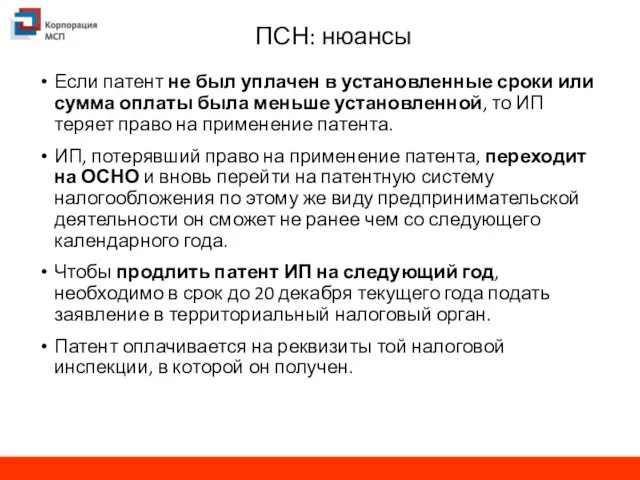 Корпорация МСП

ПСН: нюансы

• Если патент не был уплачен в установленные сроки или сумма оплаты была меньше установленной, то ИП теряет право на применение патента.

• ИП, потерявший право на применение патента, переходит на ОСНО и вновь перейти на патентную систему налогообложения по этому же виду предпринимательской деятельности он сможет не ранее чем со следующего календарного года.

• Чтобы продлить патент ИП на следующий год, необходимо в срок до 20 декабря текущего года подать заявление в территориальный налоговый орган.

• Патент оплачивается на реквизиты той налоговой инспекции, в которой он получен.